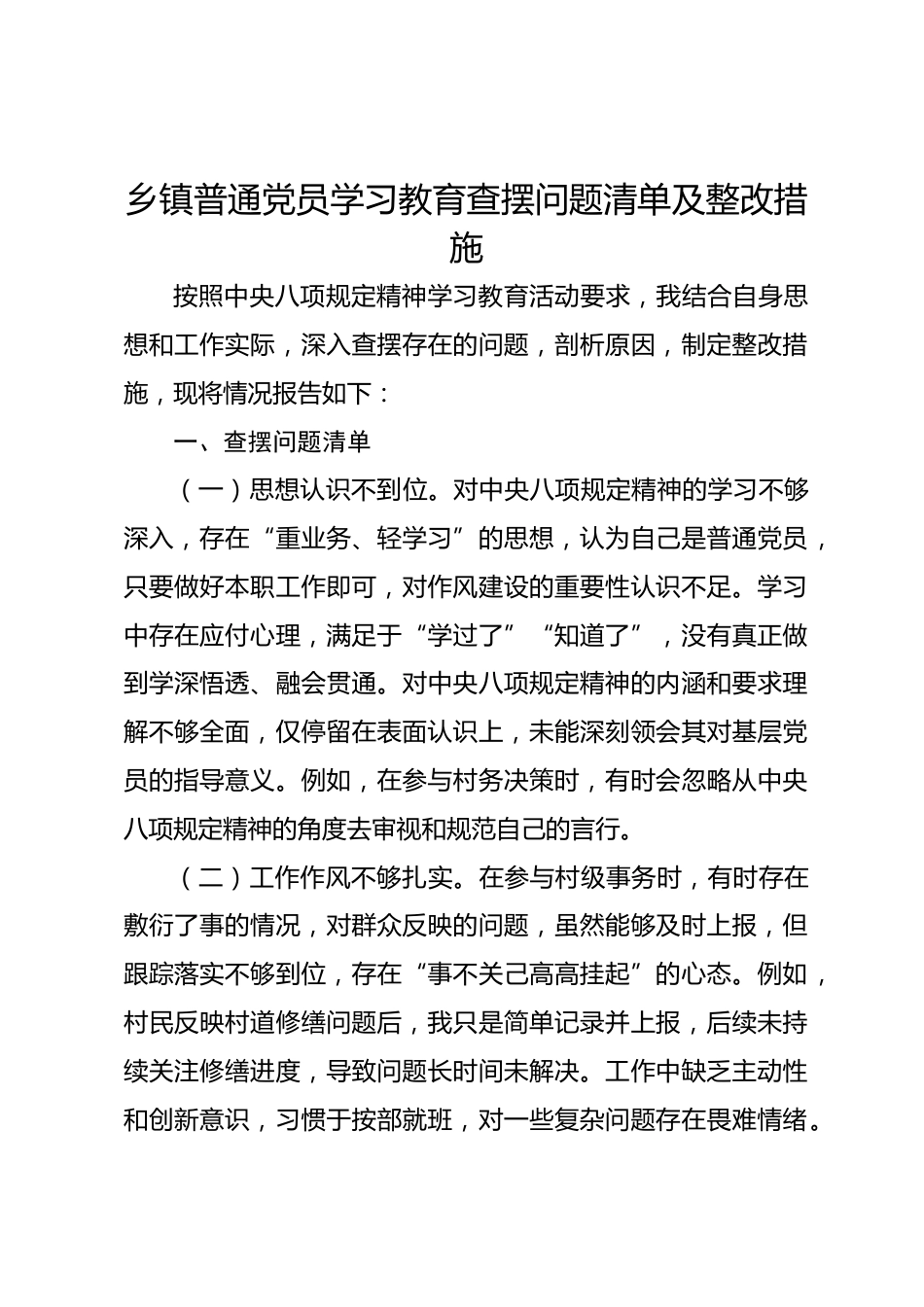 乡镇普通党员学习教育查摆问题清单及整改措施

按照中央八项规定精神学习教育活动要求，我结合自身思想和工作实际，深入查摆存在的问题，剖析原因，制定整改措施，现将情况报告如下：

一、查摆问题清单

（一）思想认识不到位。对中央八项规定精神的学习不够深入，存在“重业务、轻学习”的思想，认为自己是普通党员，只要做好本职工作即可，对作风建设的重要性认识不足。学习中存在应付心理，满足于“学过了”“知道了”，没有真正做到学深悟透、融会贯通。对中央八项规定精神的内涵和要求理解不够全面，仅停留在表面认识上，未能深刻领会其对基层党员的指导意义。例如，在参与村务决策时，有时会忽略从中央八项规定精神的角度去审视和规范自己的言行。

（二）工作作风不够扎实。在参与村级事务时，有时存在敷衍了事的情况，对群众反映的问题，虽然能够及时上报，但跟踪落实不够到位，存在“事不关己高高挂起”的心态。例如，村民反映村道修缮问题后，我只是简单记录并上报，后续未持续关注修缮进度，导致问题长时间未解决。工作中缺乏主动性和创新意识，习惯于按部就班，对一些复杂问题存在畏难情绪。